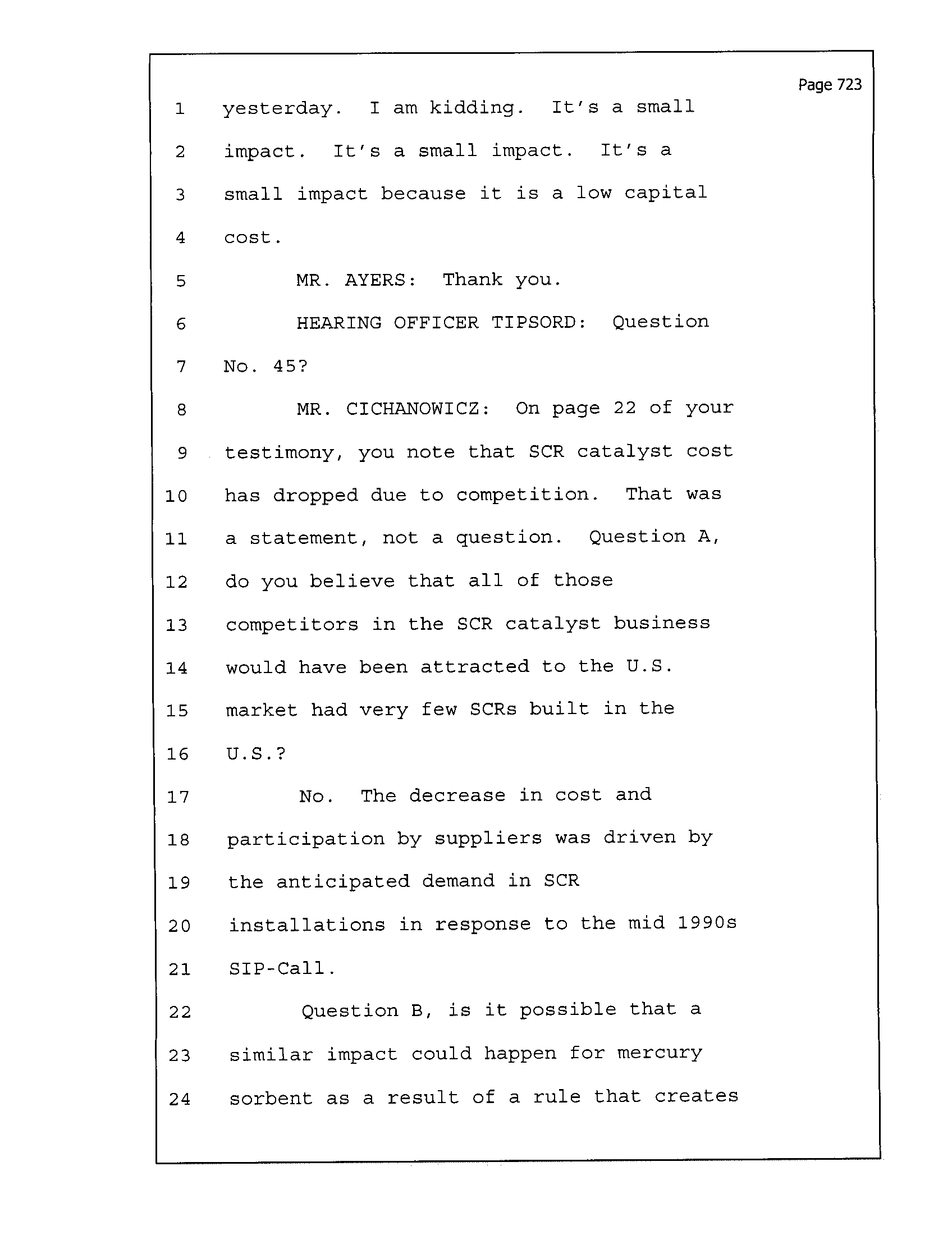 Page 723

1 yesterday. I am kidding. It's a small
2 impact. It's a small impact. It's a
3 small impact because it is a low capital
4 cost.
5 MR. AYERS: Thank you.
6 HEARING OFFICER TIPSORD: Question
7 No. 45?
8 MR. CICHANOWICZ: On page 22 of your
9 testimony, you note that SCR catalyst cost
10 has dropped due to competition. That was
11 a statement, not a question. Question A,
12 do you believe that all of those
13 competitors in the SCR catalyst business
14 would have been attracted to the U.S.
15 market had very few SCRs built in the
16 U.S.?
17 No. The decrease in cost and
18 participation by suppliers was driven by
19 the anticipated demand in SCR
20 installations in response to the mid 1990s
21 SIP-Call.
22 Question B, is it possible that a
23 similar impact could happen for mercury
24 sorbent as a result of a rule that creates